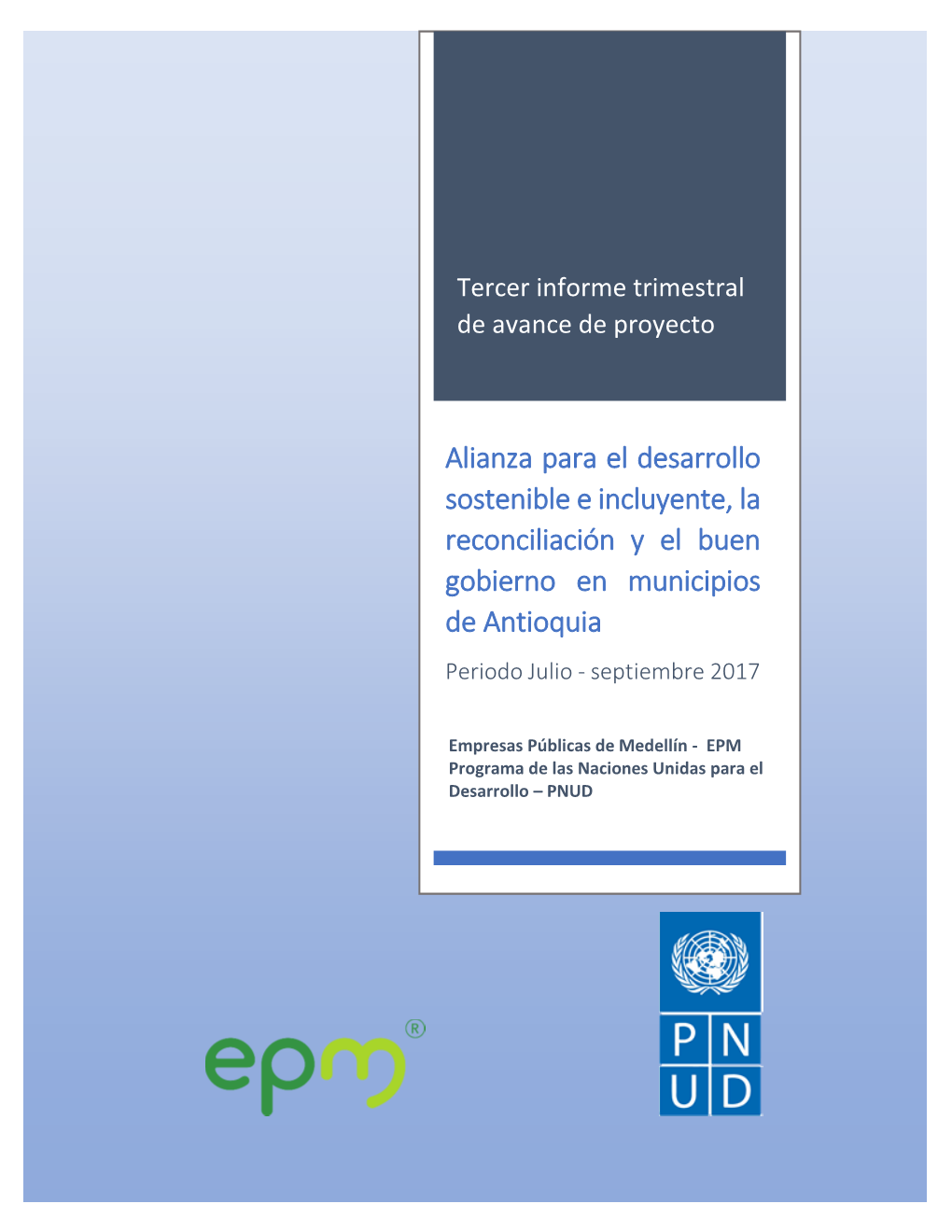 Tercer informe trimestral de avance de proyecto

Alianza para el desarrollo sostenible e incluyente, la reconciliación y el buen gobierno en municipios de Antioquia

Periodo Julio - septiembre 2017

Empresas Públicas de Medellín - EPM
Programa de las Naciones Unidas para el Desarrollo – PNUD

epm®

P N
U D